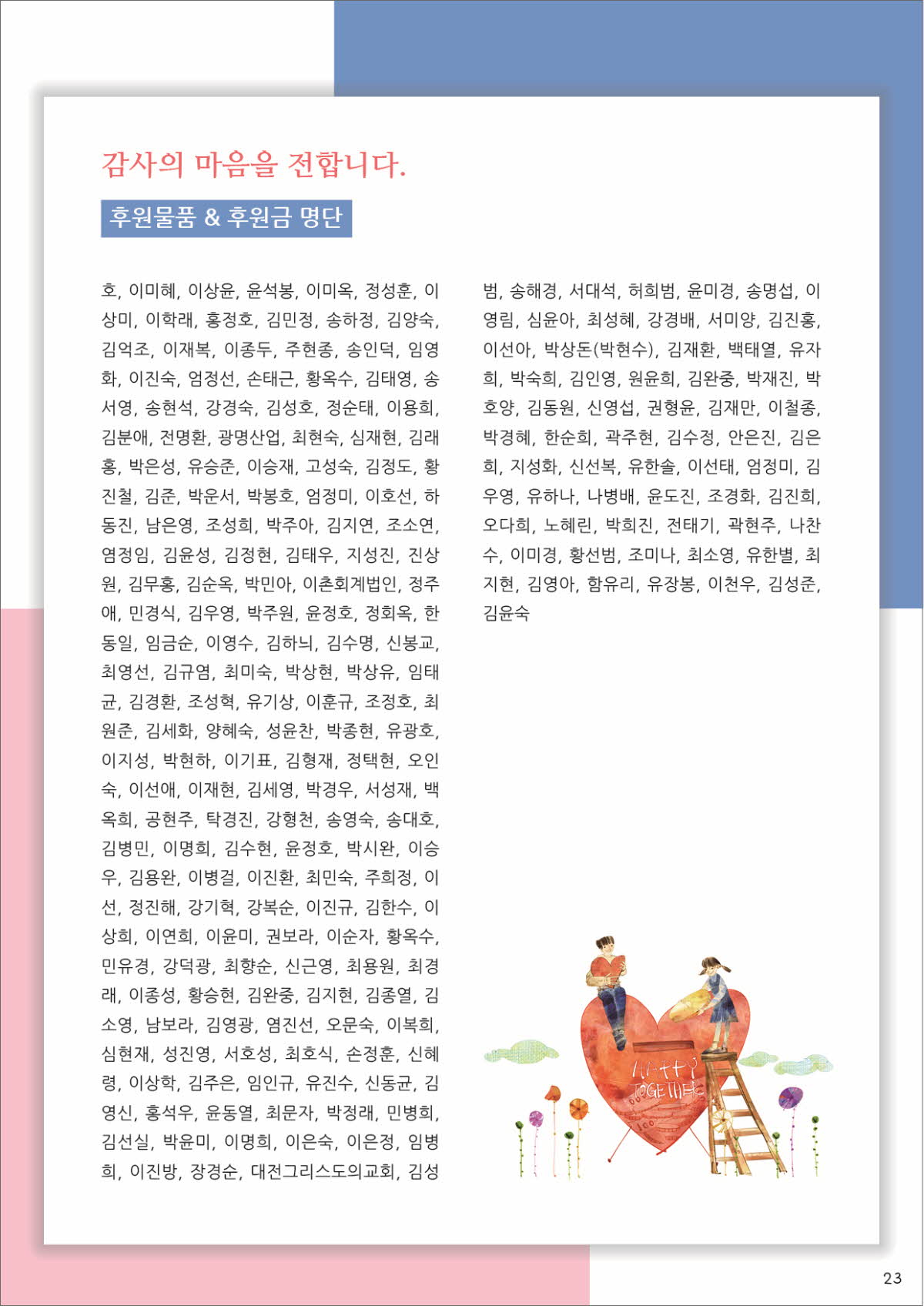 감사의 마음을 전합니다.

후원물품 & 후원금 명단

호, 이미혜, 이상윤, 윤석봉, 이미옥, 정성훈, 이상미, 이학래, 홍정호, 김민정, 송하정, 김양숙, 김억조, 이재복, 이종두, 주현종, 송인덕, 임영화, 이진숙, 엄정선, 손태근, 황옥수, 김태영, 송서영, 송현석, 강경숙, 김성호, 정순태, 이용희, 김분애, 전명환, 광명산업, 최현숙, 심재현, 김래홍, 박은성, 유승준, 이승재, 고성숙, 김정도, 황진철, 김준, 박운서, 박봉호, 엄정미, 이호선, 하동진, 남은영, 조성희, 박주아, 김지연, 조소연, 염정임, 김윤성, 김정현, 김태우, 지성진, 진상원, 김무홍, 김순옥, 박민아, 이촌회계법인, 정주애, 민경식, 김우영, 박주원, 윤정호, 정회옥, 한동일, 임금순, 이영수, 김하늬, 김수명, 신봉교, 최영선, 김규염, 최미숙, 박상현, 박상유, 임태균, 김경환, 조성혁, 유기상, 이훈규, 조정호, 최원준, 김세화, 양혜숙, 성윤찬, 박종현, 유광호, 이지성, 박현하, 이기표, 김형재, 정택현, 오인숙, 이선애, 이재현, 김세영, 박경우, 서성재, 백옥희, 공현주, 탁경진, 강형천, 송영숙, 송대호, 김병민, 이명희, 김수현, 윤정호, 박시완, 이승우, 김용완, 이병걸, 이진환, 최민숙, 주희정, 이선, 정진해, 강기혁, 강복순, 이진규, 김한수, 이상희, 이연희, 이윤미, 권보라, 이순자, 황옥수, 민유경, 강덕광, 최향순, 신근영, 최용원, 최경래, 이종성, 황승현, 김완중, 김지현, 김종열, 김소영, 남보라, 김영광, 염진선, 오문숙, 이복희, 심현재, 성진영, 서호성, 최호식, 손정훈, 신혜령, 이상학, 김주은, 임인규, 유진수, 신동균, 김영신, 홍석우, 윤동열, 최문자, 박정래, 민병희, 김선실, 박윤미, 이명희, 이은숙, 이은정, 임병희, 이진방, 장경순, 대전그리스도의교회, 김성범, 송해경, 서대석, 허희범, 윤미경, 송명섭, 이영림, 심윤아, 최성혜, 강경배, 서미양, 김진홍, 이선아, 박상돈(박현수), 김재환, 백태열, 유자희, 박숙희, 김인영, 원윤희, 김완중, 박재진, 박호양, 김동원, 신영섭, 권형윤, 김재만, 이철종, 박경혜, 한순희, 곽주현, 김수정, 안은진, 김은희, 지성화, 신선복, 유한솔, 이선태, 엄정미, 김우영, 유하나, 나병배, 윤도진, 조경화, 김진희, 오다희, 노혜린, 박희진, 전태기, 곽현주, 나찬수, 이미경, 황선범, 조미나, 최소영, 유한별, 최지현, 김영아, 함유리, 유장봉, 이천우, 김성준, 김윤숙

HAPPY TOGETHER

23